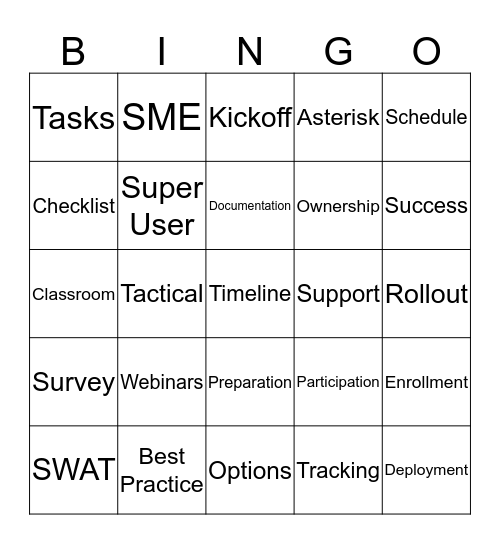 | B | I | N | G | O |
|---|---|---|---|---|
| Tasks | SME | Kickoff | Asterisk | Schedule |
| Checklist | Super User | Documentation | Ownership | Success |
| Classroom | Tactical | Timeline | Support | Rollout |
| Survey | Webinars | Preparation | Participation | Enrollment |
| SWAT | Best Practice | Options | Tracking | Deployment |